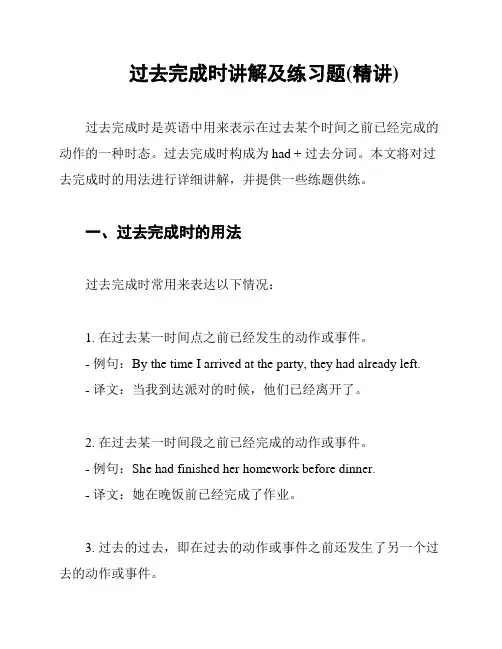 过去完成时讲解及练习题(精讲)

过去完成时是英语中用来表示在过去某个时间之前已经完成的动作的一种时态。过去完成时构成为 had + 过去分词。本文将对过去完成时的用法进行详细讲解，并提供一些练题供练。

一、过去完成时的用法

过去完成时常用来表达以下情况：

1. 在过去某一时间点之前已经发生的动作或事件。
- 例句：By the time I arrived at the party, they had already left.
- 译文：当我到达派对的时候，他们已经离开了。

2. 在过去某一时间段之前已经完成的动作或事件。
- 例句：She had finished her homework before dinner.
- 译文：她在晚饭前已经完成了作业。

3. 过去的过去，即在过去的动作或事件之前还发生了另一个过去的动作或事件。